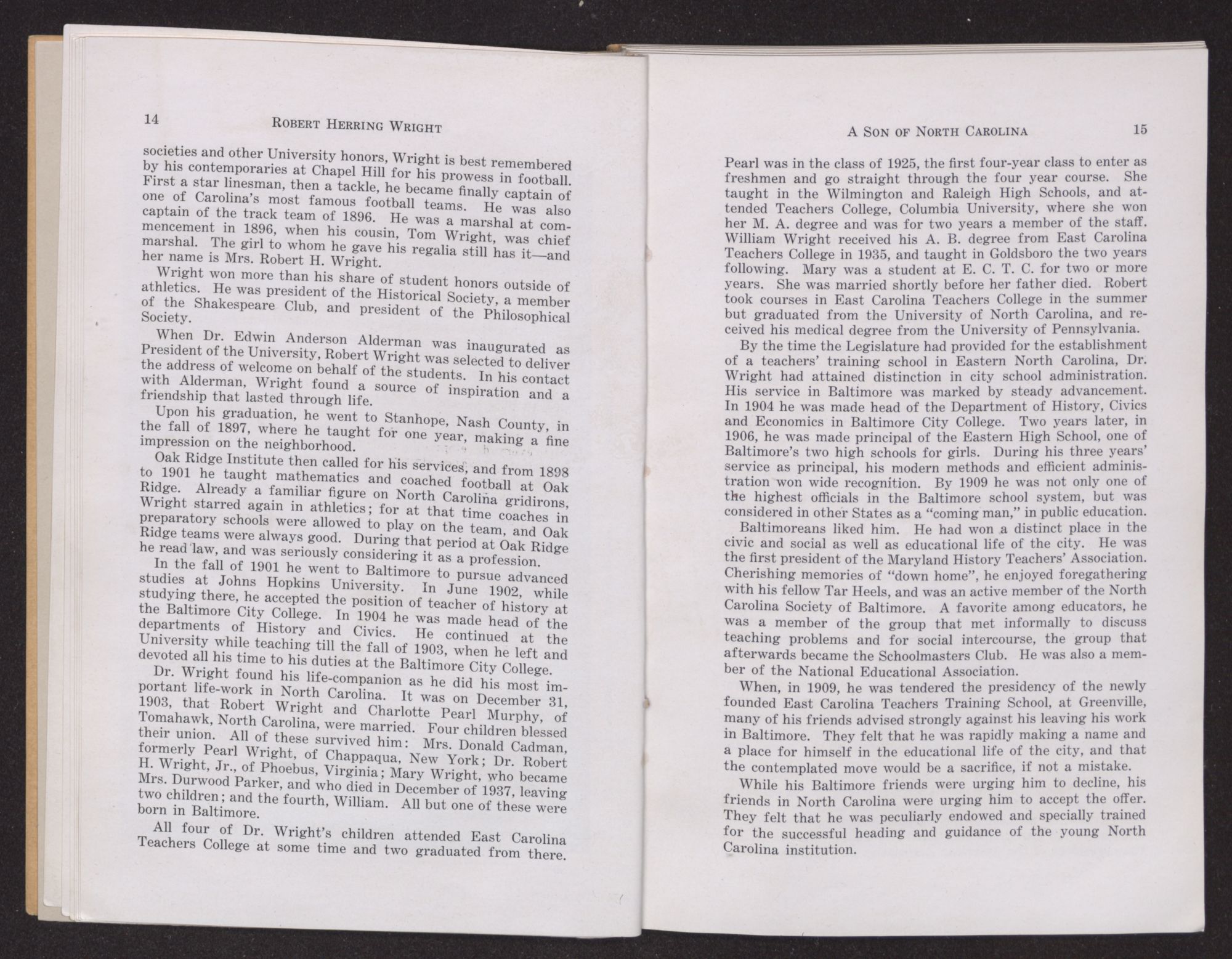 14 ROBERT HERRING WRIGHT

societies and other University honors, Wright is best remembered by his contemporaries at Chapel Hill for his prowess in football. First a star linesman, then a tackle, he became finally captain of one of Carolina's most famous football teams. He was also captain of the track team of 1896. He was a marshal at commencement in 1896, when his cousin, Tom Wright, was chief marshal. The girl to whom he gave his regalia still has it—and her name is Mrs. Robert H. Wright.

Wright won more than his share of student honors outside of athletics. He was president of the Historical Society, a member of the Shakespeare Club, and president of the Philosophical Society.

When Dr. Edwin Anderson Alderman was inaugurated as President of the University, Robert Wright was selected to deliver the address of welcome on behalf of the students. In his contact with Alderman, Wright found a source of inspiration and a friendship that lasted through life.

Upon his graduation, he went to Stanhope, Nash County, in the fall of 1897, where he taught for one year, making a fine impression on the neighborhood.

Oak Ridge Institute then called for his services, and from 1898 to 1901 he taught mathematics and coached football at Oak Ridge. Already a familiar figure on North Carolina gridirons, Wright starred again in athletics; for at that time coaches in preparatory schools were allowed to play on the team, and Oak Ridge teams were always good. During that period at Oak Ridge he read law, and was seriously considering it as a profession.

In the fall of 1901 he went to Baltimore to pursue advanced studies at Johns Hopkins University. In June 1902, while studying there, he accepted the position of teacher of history at the Baltimore City College. In 1904 he was made head of the departments of History and Civics. He continued at the University while teaching till the fall of 1903, when he left and devoted all his time to his duties at the Baltimore City College.

Dr. Wright found his life-companion as he did his most important life-work in North Carolina. It was on December 31, 1903, that Robert Wright and Charlotte Pearl Murphy, of Tomahawk, North Carolina, were married. Four children blessed their union. All of these survived him: Mrs. Donald Cadman, formerly Pearl Wright, of Chappaqua, New York; Dr. Robert H. Wright, Jr., of Phoebus, Virginia; Mary Wright, who became Mrs. Durwood Parker, and who died in December of 1937, leaving two children; and the fourth, William. All but one of these were born in Baltimore.

All four of Dr. Wright's children attended East Carolina Teachers College at some time and two graduated from there.

A SON OF NORTH CAROLINA 15

Pearl was in the class of 1925, the first four-year class to enter as freshmen and go straight through the four year course. She taught in the Wilmington and Raleigh High Schools, and attended Teachers College, Columbia University, where she won her M. A. degree and was for two years a member of the staff. William Wright received his A. B. degree from East Carolina Teachers College in 1935, and taught in Goldsboro the two years following. Mary was a student at E. C. T. C. for two or more years. She was married shortly before her father died. Robert took courses in East Carolina Teachers College in the summer but graduated from the University of North Carolina, and received his medical degree from the University of Pennsylvania.

By the time the Legislature had provided for the establishment of a teachers' training school in Eastern North Carolina, Dr. Wright had attained distinction in city school administration. His service in Baltimore was marked by steady advancement. In 1904 he was made head of the Department of History, Civics and Economics in Baltimore City College. Two years later, in 1906, he was made principal of the Eastern High School, one of Baltimore's two high schools for girls. During his three years' service as principal, his modern methods and efficient administration won wide recognition. By 1909 he was not only one of the highest officials in the Baltimore school system, but was considered in other States as a "coming man," in public education.

Baltimoreans liked him. He had won a distinct place in the civic and social as well as educational life of the city. He was the first president of the Maryland History Teachers' Association. Cherishing memories of "down home", he enjoyed foregathering with his fellow Tar Heels, and was an active member of the North Carolina Society of Baltimore. A favorite among educators, he was a member of the group that met informally to discuss teaching problems and for social intercourse, the group that afterwards became the Schoolmasters Club. He was also a member of the National Educational Association.

When, in 1909, he was tendered the presidency of the newly founded East Carolina Teachers Training School, at Greenville, many of his friends advised strongly against his leaving his work in Baltimore. They felt that he was rapidly making a name and a place for himself in the educational life of the city, and that the contemplated move would be a sacrifice, if not a mistake.

While his Baltimore friends were urging him to decline, his friends in North Carolina were urging him to accept the offer. They felt that he was peculiarly endowed and specially trained for the successful heading and guidance of the young North Carolina institution.